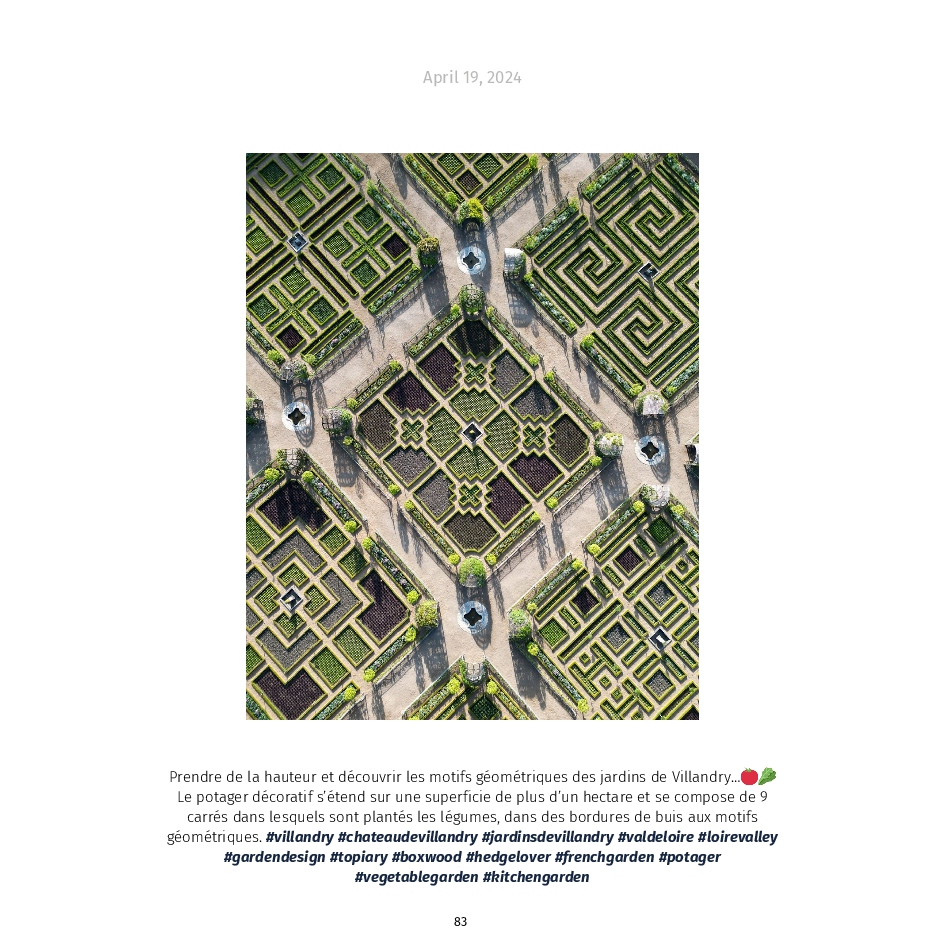 April 19, 2024

Prendre de la hauteur et découvrir les motifs géométriques des jardins de Villandry...🍅🥬
Le potager décoratif s'étend sur une superficie de plus d'un hectare et se compose de 9 carrés dans lesquels sont plantés les légumes, dans des bordures de buis aux motifs géométriques. #villandry #chateaudevillandry #jardinsdevillandry #valdeloire #loirevalley #gardendesign #topiary #boxwood #hedgelover #frenchgarden #potager #vegetablegarden #kitchengarden

83